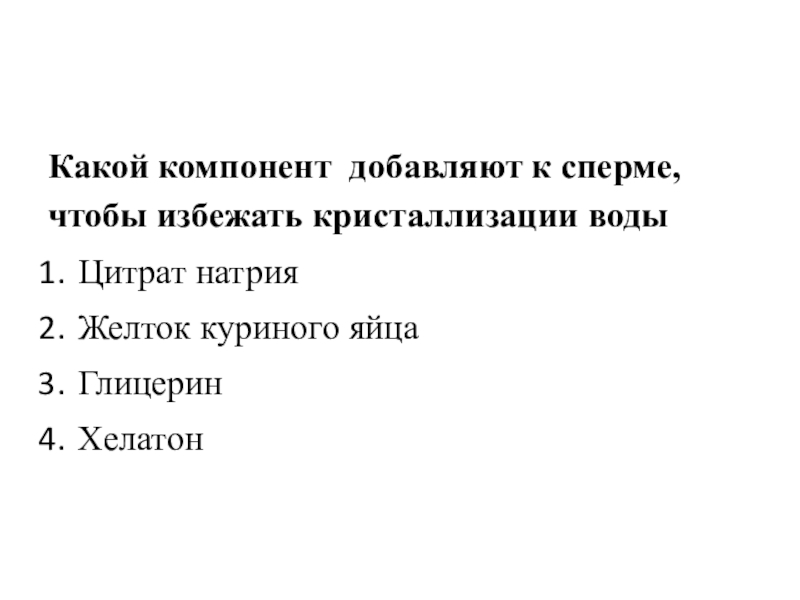 Какой компонент добавляют к сперме, чтобы избежать кристаллизации воды

1. Цитрат натрия
2. Желток куриного яйца
3. Глицерин
4. Хелатон